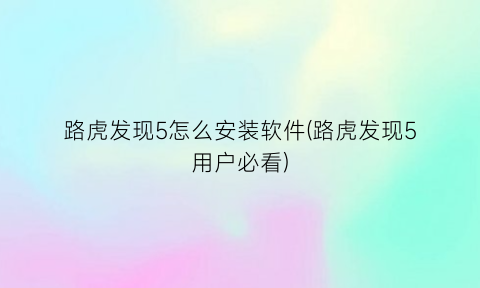 路虎发现5怎么安装软件(路虎发现5用户必看)